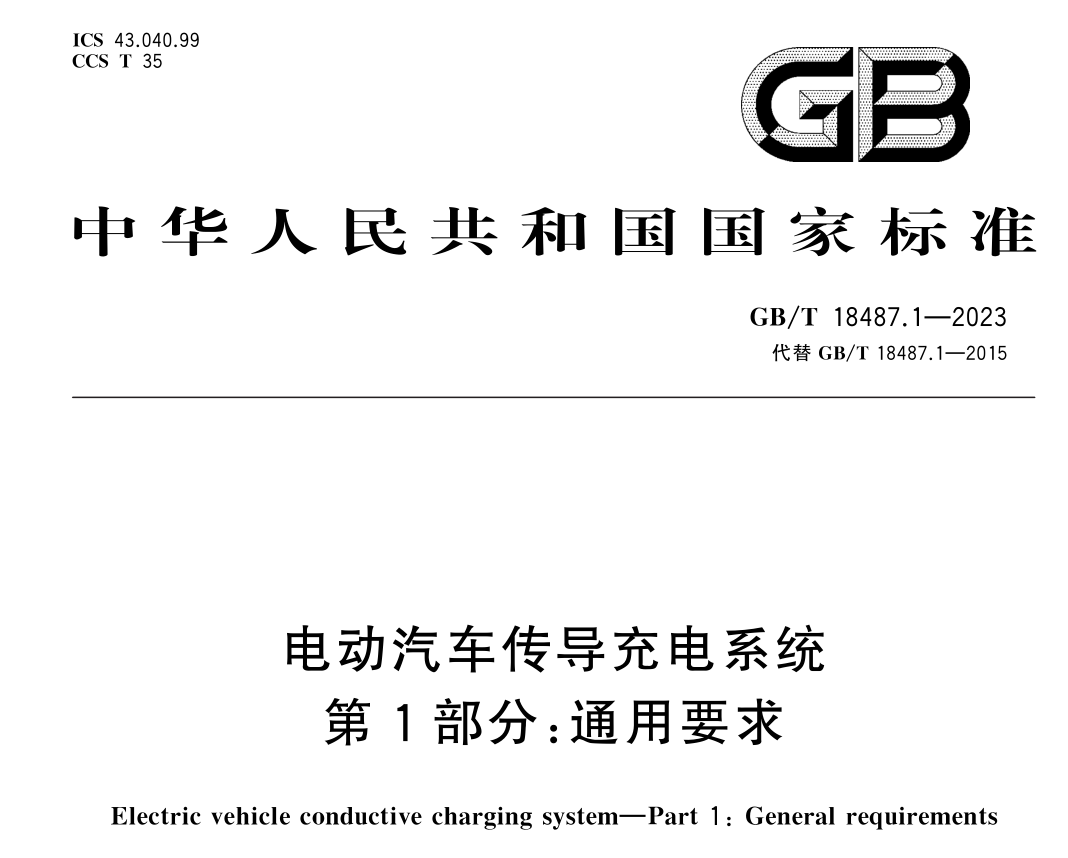 ICS 43.040.99
CCS T 35

GB

中华人民共和国国家标准

GB/T 18487.1—2023
代替 GB/T 18487.1—2015

电动汽车传导充电系统
第1部分:通用要求

Electric vehicle conductive charging system—Part 1: General requirements